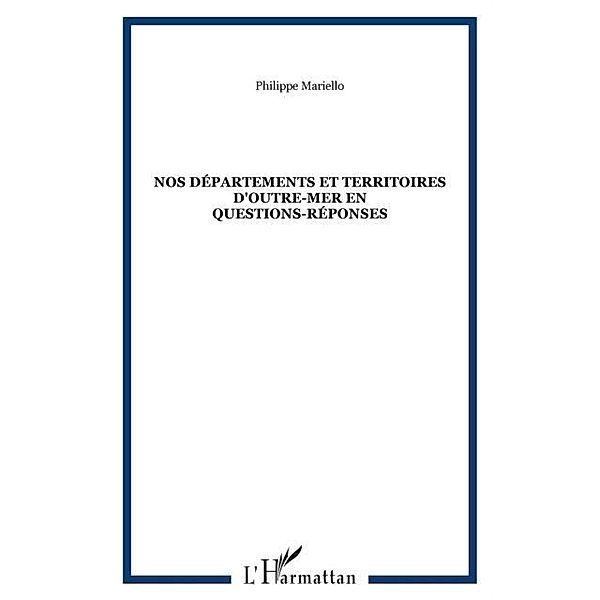 Philippe Mariello

NOS DÉPARTEMENTS ET TERRITOIRES D'OUTRE-MER EN QUESTIONS-RÉPONSES

L'Harmattan